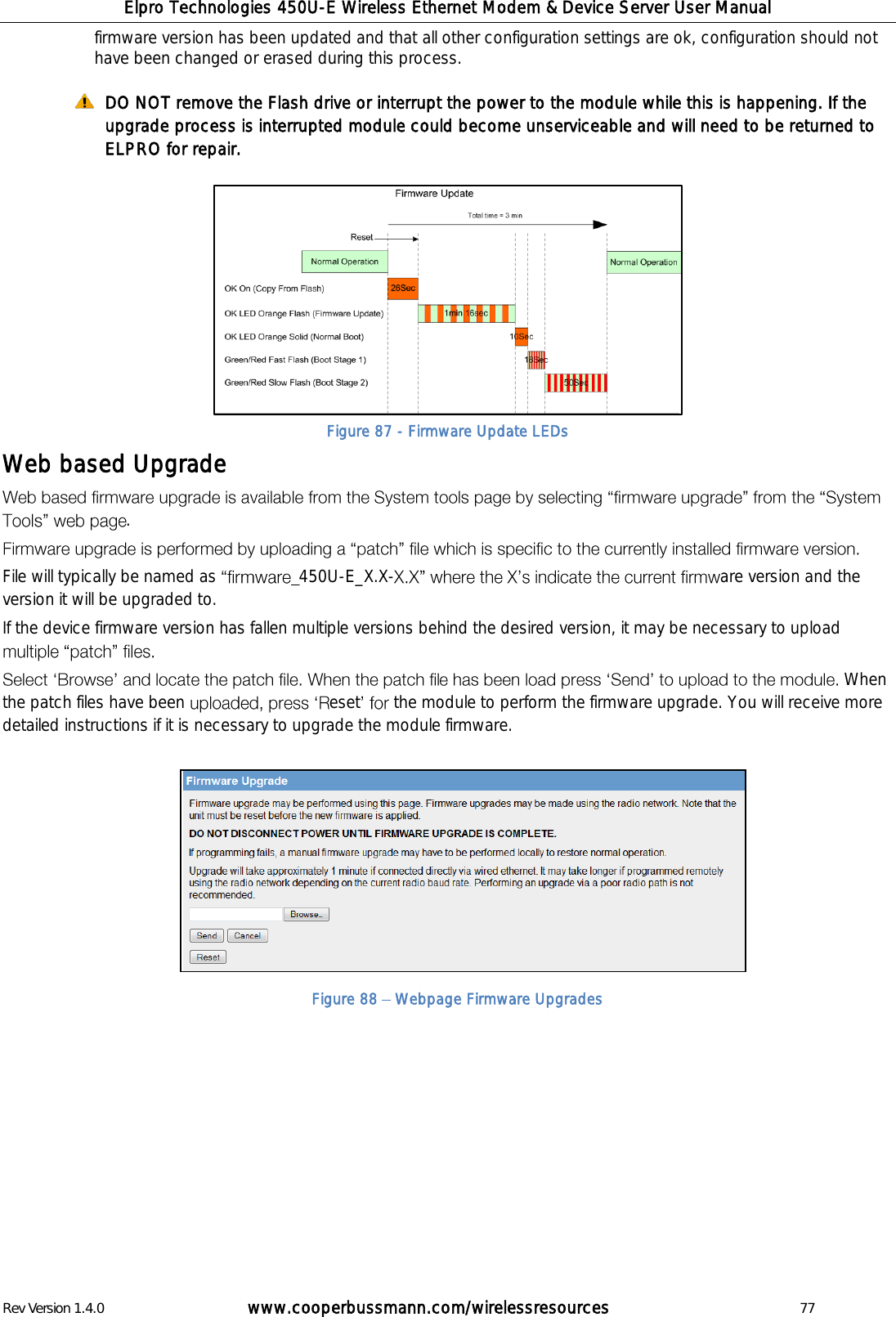 Elpro Technologies 450U-E Wireless Ethernet Modem & Device Server User Manual

firmware version has been updated and that all other configuration settings are ok, configuration should not have been changed or erased during this process.

DO NOT remove the Flash drive or interrupt the power to the module while this is happening. If the upgrade process is interrupted module could become unserviceable and will need to be returned to ELPRO for repair.

Firmware Update

Total time = 3 min

Reset

Normal Operation

Normal Operation

OK On (Copy From Flash)

26Sec

OK LED Orange Flash (Firmware Update)

1min 16sec

OK LED Orange Solid (Normal Boot)

10Sec

Green/Red Fast Flash (Boot Stage 1)

16Sec

Green/Red Slow Flash (Boot Stage 2)

50Sec

Figure 87 - Firmware Update LEDs

Web based Upgrade

Web based firmware upgrade is available from the System tools page by selecting “firmware upgrade” from the “System Tools” web page.

Firmware upgrade is performed by uploading a “patch” file which is specific to the currently installed firmware version.

File will typically be named as “firmware_450U-E_X.X-X.X” where the X’s indicate the current firmware version and the version it will be upgraded to.

If the device firmware version has fallen multiple versions behind the desired version, it may be necessary to upload multiple “patch” files.

Select ‘Browse’ and locate the patch file. When the patch file has been load press ‘Send’ to upload to the module. When the patch files have been uploaded, press ‘Reset’ for the module to perform the firmware upgrade. You will receive more detailed instructions if it is necessary to upgrade the module firmware.

Firmware Upgrade

Firmware upgrade may be performed using this page. Firmware upgrades may be made using the radio network. Note that the unit must be reset before the new firmware is applied.

DO NOT DISCONNECT POWER UNTIL FIRMWARE UPGRADE IS COMPLETE.

If programming fails, a manual firmware upgrade may have to be performed locally to restore normal operation.

Upgrade will take approximately 1 minute if connected directly via wired ethernet. It may take longer if programmed remotely using the radio network depending on the current radio baud rate. Performing an upgrade via a poor radio path is not recommended.

Browse...

Send Cancel

Reset

Figure 88 – Webpage Firmware Upgrades

Rev Version 1.4.0 www.cooperbussmann.com/wirelessresources 77